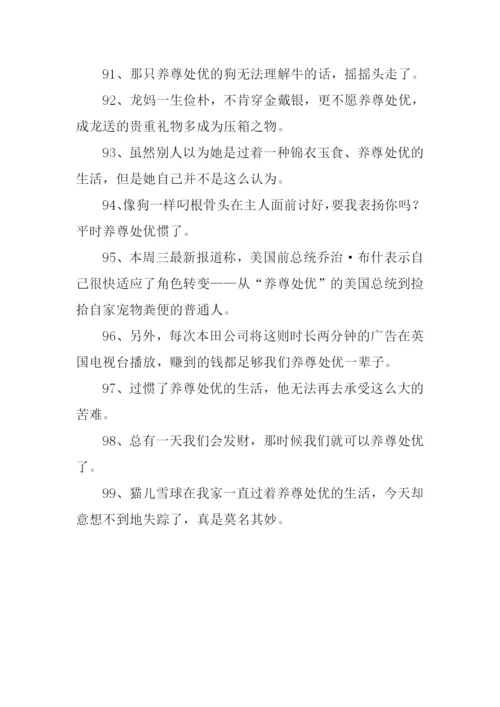 91、那只养尊处优的狗无法理解牛的话，摇摇头走了。

92、龙妈一生俭朴，不肯穿金戴银，更不愿养尊处优，成龙送的贵重礼物多成为压箱之物。

93、虽然别人以为她是过着一种锦衣玉食、养尊处优的生活，但是她自己并不是这么认为。

94、像狗一样叼根骨头在主人面前讨好，要我表扬你吗？平时养尊处优惯了。

95、本周三最新报道称，美国前总统乔治·布什表示自己很快适应了角色转变——从“养尊处优”的美国总统到捡拾自家宠物粪便的普通人。

96、另外，每次本田公司将这则时长两分钟的广告在英国电视台播放，赚到的钱都足够我们养尊处优一辈子。

97、过惯了养尊处优的生活，他无法再去承受这么大的苦难。

98、总有一天我们会发财，那时候我们就可以养尊处优了。

99、猫儿雪球在我家一直过着养尊处优的生活，今天却意想不到地失踪了，真是莫名其妙。